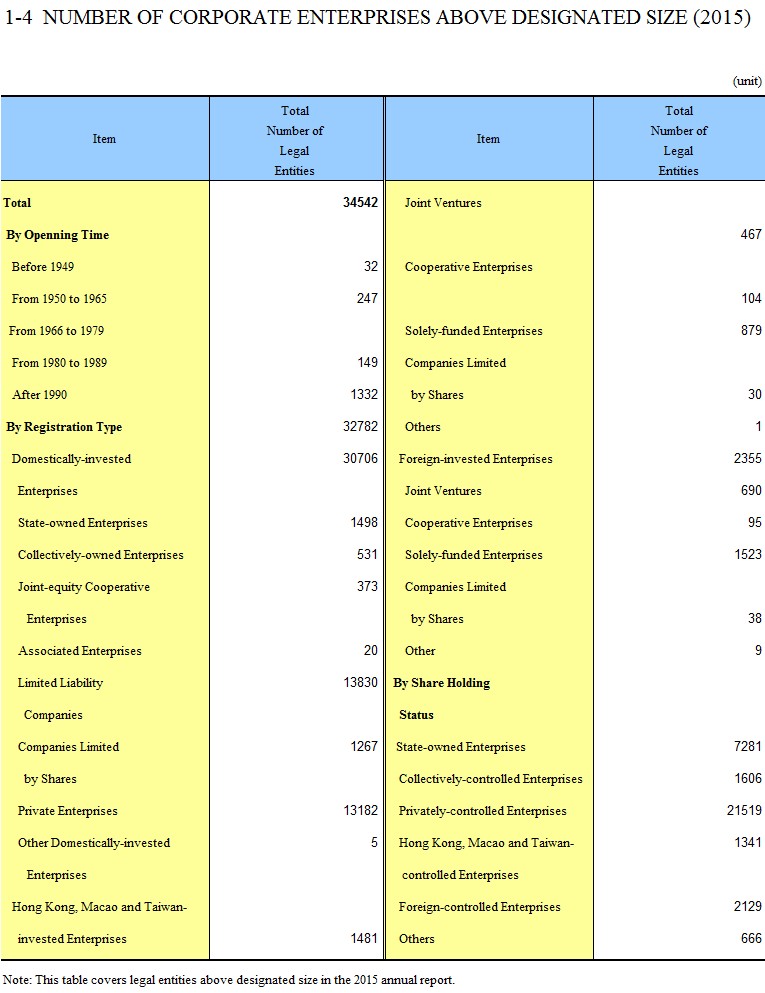 1-4 NUMBER OF CORPORATE ENTERPRISES ABOVE DESIGNATED SIZE (2015)

(unit)

| Item | Total Number of Legal Entities | Item | Total Number of Legal Entities |
|---|---|---|---|
| Total | 34542 | Joint Ventures | |
| By Openning Time | | | 467 |
| Before 1949 | 32 | Cooperative Enterprises | |
| From 1950 to 1965 | 247 | | 104 |
| From 1966 to 1979 | | Solely-funded Enterprises | 879 |
| From 1980 to 1989 | 149 | Companies Limited | |
| After 1990 | 1332 | by Shares | 30 |
| By Registration Type | 32782 | Others | 1 |
| Domestically-invested | 30706 | Foreign-invested Enterprises | 2355 |
| Enterprises | | Joint Ventures | 690 |
| State-owned Enterprises | 1498 | Cooperative Enterprises | 95 |
| Collectively-owned Enterprises | 531 | Solely-funded Enterprises | 1523 |
| Joint-equity Cooperative | 373 | Companies Limited | |
| Enterprises | | by Shares | 38 |
| Associated Enterprises | 20 | Other | 9 |
| Limited Liability | 13830 | By Share Holding | |
| Companies | | Status | |
| Companies Limited | 1267 | State-owned Enterprises | 7281 |
| by Shares | | Collectively-controlled Enterprises | 1606 |
| Private Enterprises | 13182 | Privately-controlled Enterprises | 21519 |
| Other Domestically-invested | 5 | Hong Kong, Macao and Taiwan- | 1341 |
| Enterprises | | controlled Enterprises | |
| Hong Kong, Macao and Taiwan- | | Foreign-controlled Enterprises | 2129 |
| invested Enterprises | 1481 | Others | 666 |

Note: This table covers legal entities above designated size in the 2015 annual report.